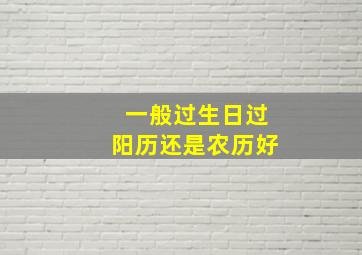 一般过生日过
阳历还是农历好